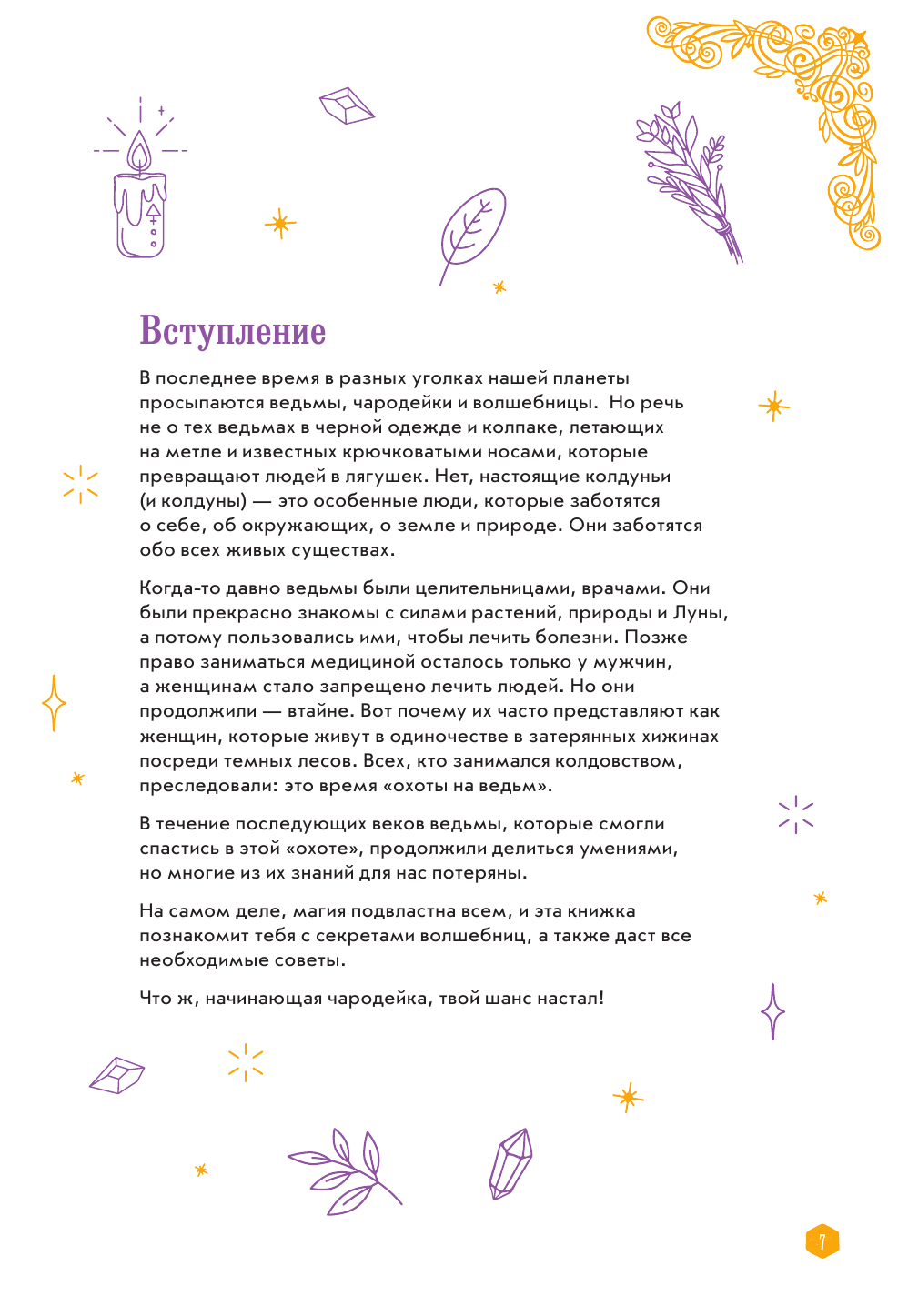 Вступление

В последнее время в разных уголках нашей планеты просыпаются ведьмы, чародейки и волшебницы. Но речь не о тех ведьмах в черной одежде и колпаке, летающих на метле и известных крючковатыми носами, которые превращают людей в лягушек. Нет, настоящие колдуньи (и колдуны) — это особенные люди, которые заботятся о себе, об окружающих, о земле и природе. Они заботятся обо всех живых существах.

Когда-то давно ведьмы были целительницами, врачами. Они были прекрасно знакомы с силами растений, природы и Луны, а потому пользовались ими, чтобы лечить болезни. Позже право заниматься медициной осталось только у мужчин, а женщинам стало запрещено лечить людей. Но они продолжили — втайне. Вот почему их часто представляют как женщин, которые живут в одиночестве в затерянных хижинах посреди темных лесов. Всех, кто занимался колдовством, преследовали: это время «охоты на ведьм».

В течение последующих веков ведьмы, которые смогли спастись в этой «охоте», продолжили делиться умениями, но многие из их знаний для нас потеряны.

На самом деле, магия подвластна всем, и эта книжка познакомит тебя с секретами волшебниц, а также даст все необходимые советы.

Что ж, начинающая чародейка, твой шанс настал!

7